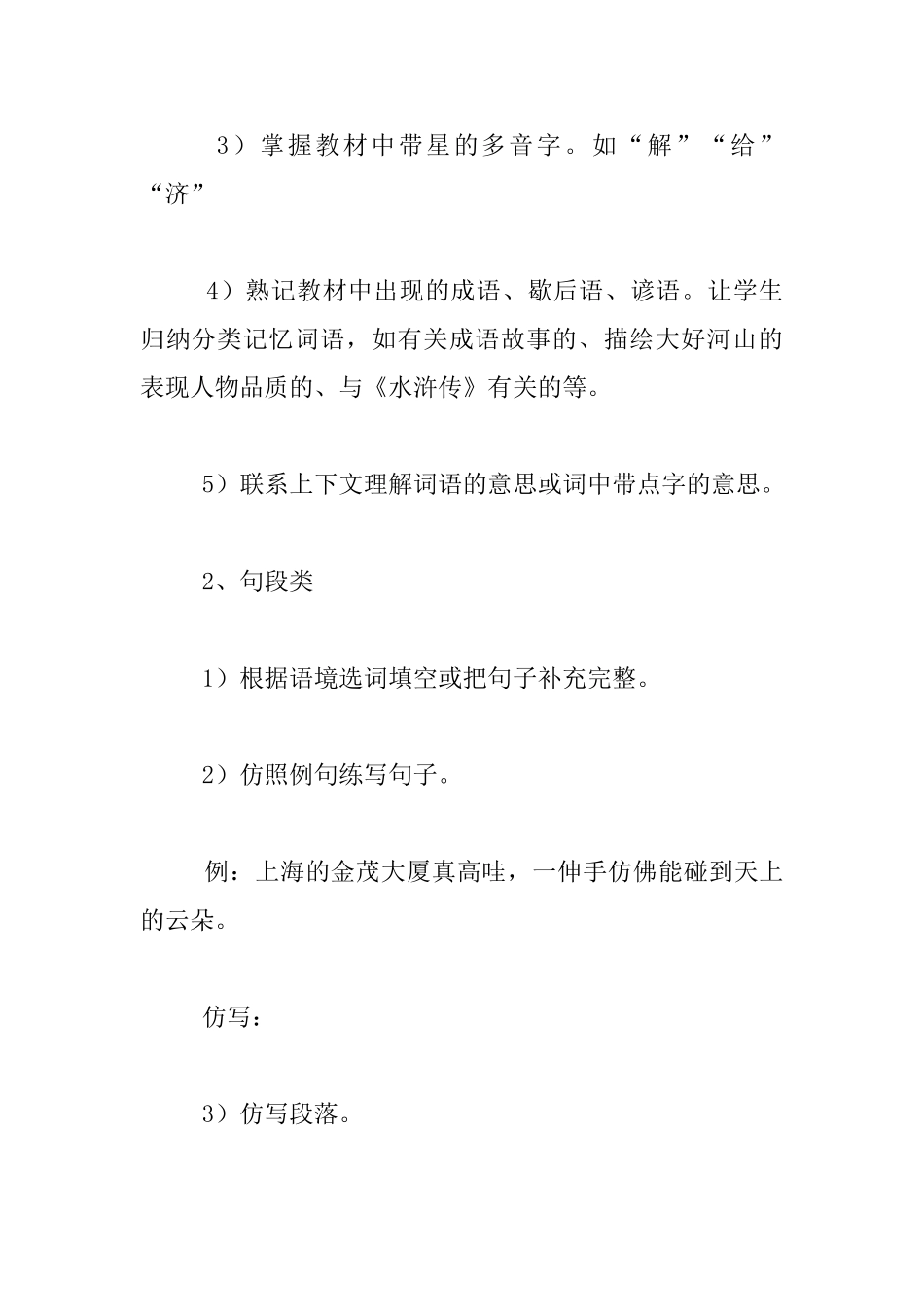 3）掌握教材中带星的多音字。如“解”“给”“济”

4）熟记教材中出现的成语、歇后语、谚语。让学生归纳分类记忆词语，如有关成语故事的、描绘大好河山的表现人物品质的、与《水浒传》有关的等。

5）联系上下文理解词语的意思或词中带点字的意思。

2、句段类

1）根据语境选词填空或把句子补充完整。

2）仿照例句练写句子。

例：上海的金茂大厦真高哇，一伸手仿佛能碰到天上的云朵。

仿写：

3）仿写段落。